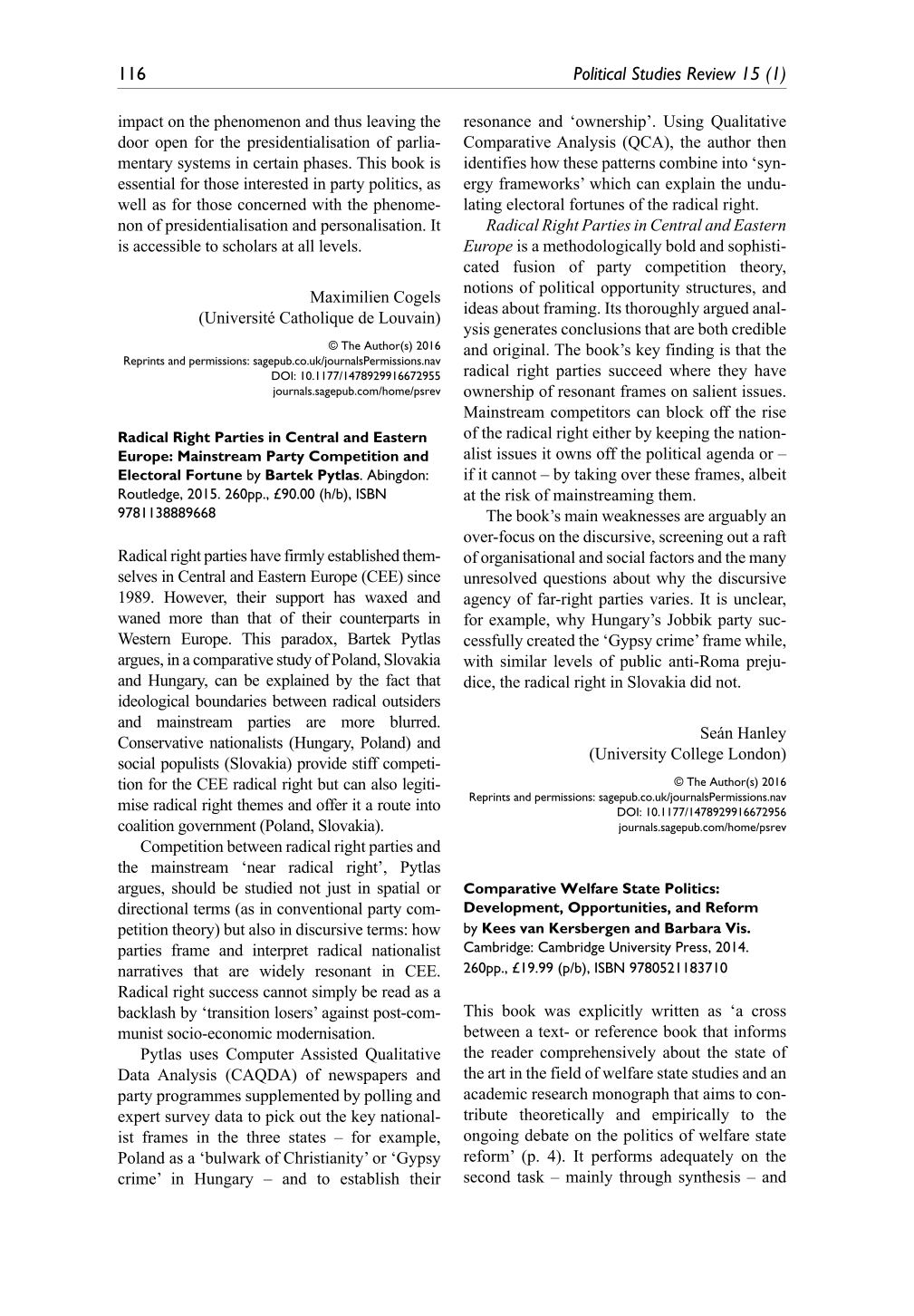 116 Political Studies Review 15 (1)

impact on the phenomenon and thus leaving the door open for the presidentialisation of parliamentary systems in certain phases. This book is essential for those interested in party politics, as well as for those concerned with the phenomenon of presidentialisation and personalisation. It is accessible to scholars at all levels.

Maximilien Cogels
(Université Catholique de Louvain)

© The Author(s) 2016
Reprints and permissions: sagepub.co.uk/journalsPermissions.nav
DOI: 10.1177/1478929916672955
journals.sagepub.com/home/psrev

Radical Right Parties in Central and Eastern Europe: Mainstream Party Competition and Electoral Fortune by Bartek Pytlas. Abingdon: Routledge, 2015. 260pp., £90.00 (h/b), ISBN 9781138889668

Radical right parties have firmly established themselves in Central and Eastern Europe (CEE) since 1989. However, their support has waxed and waned more than that of their counterparts in Western Europe. This paradox, Bartek Pytlas argues, in a comparative study of Poland, Slovakia and Hungary, can be explained by the fact that ideological boundaries between radical outsiders and mainstream parties are more blurred. Conservative nationalists (Hungary, Poland) and social populists (Slovakia) provide stiff competition for the CEE radical right but can also legitimise radical right themes and offer it a route into coalition government (Poland, Slovakia).

Competition between radical right parties and the mainstream 'near radical right', Pytlas argues, should be studied not just in spatial or directional terms (as in conventional party competition theory) but also in discursive terms: how parties frame and interpret radical nationalist narratives that are widely resonant in CEE. Radical right success cannot simply be read as a backlash by 'transition losers' against post-communist socio-economic modernisation.

Pytlas uses Computer Assisted Qualitative Data Analysis (CAQDA) of newspapers and party programmes supplemented by polling and expert survey data to pick out the key nationalist frames in the three states – for example, Poland as a 'bulwark of Christianity' or 'Gypsy crime' in Hungary – and to establish their resonance and 'ownership'. Using Qualitative Comparative Analysis (QCA), the author then identifies how these patterns combine into 'synergy frameworks' which can explain the undulating electoral fortunes of the radical right.

Radical Right Parties in Central and Eastern Europe is a methodologically bold and sophisticated fusion of party competition theory, notions of political opportunity structures, and ideas about framing. Its thoroughly argued analysis generates conclusions that are both credible and original. The book's key finding is that the radical right parties succeed where they have ownership of resonant frames on salient issues. Mainstream competitors can block off the rise of the radical right either by keeping the nationalist issues it owns off the political agenda or – if it cannot – by taking over these frames, albeit at the risk of mainstreaming them.

The book's main weaknesses are arguably an over-focus on the discursive, screening out a raft of organisational and social factors and the many unresolved questions about why the discursive agency of far-right parties varies. It is unclear, for example, why Hungary's Jobbik party successfully created the 'Gypsy crime' frame while, with similar levels of public anti-Roma prejudice, the radical right in Slovakia did not.

Seán Hanley
(University College London)

© The Author(s) 2016
Reprints and permissions: sagepub.co.uk/journalsPermissions.nav
DOI: 10.1177/1478929916672956
journals.sagepub.com/home/psrev

Comparative Welfare State Politics: Development, Opportunities, and Reform by Kees van Kersbergen and Barbara Vis. Cambridge: Cambridge University Press, 2014. 260pp., £19.99 (p/b), ISBN 9780521183710

This book was explicitly written as 'a cross between a text- or reference book that informs the reader comprehensively about the state of the art in the field of welfare state studies and an academic research monograph that aims to contribute theoretically and empirically to the ongoing debate on the politics of welfare state reform' (p. 4). It performs adequately on the second task – mainly through synthesis – and